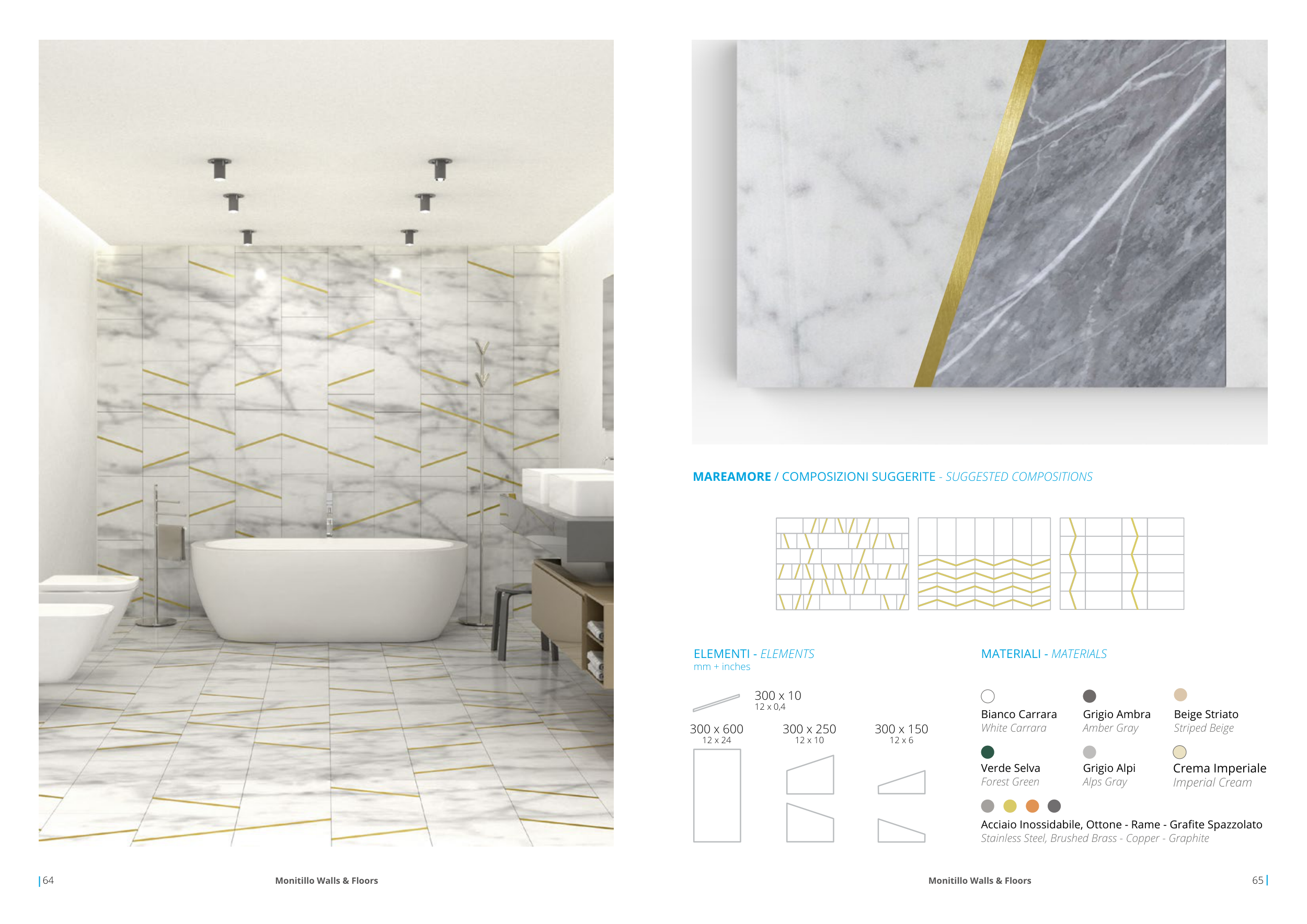 MAREAMORE / COMPOSIZIONI SUGGERITE - SUGGESTED COMPOSITIONS

ELEMENTI - ELEMENTS
mm + inches

300 x 10
12 x 0,4

300 x 600
12 x 24

300 x 250
12 x 10

300 x 150
12 x 6

MATERIALI - MATERIALS

Bianco Carrara
White Carrara

Grigio Ambra
Amber Gray

Beige Striato
Striped Beige

Verde Selva
Forest Green

Grigio Alpi
Alps Gray

Crema Imperiale
Imperial Cream

Acciaio Inossidabile, Ottone - Rame - Grafite Spazzolato
Stainless Steel, Brushed Brass - Copper - Graphite

64

Monitillo Walls & Floors

Monitillo Walls & Floors

65